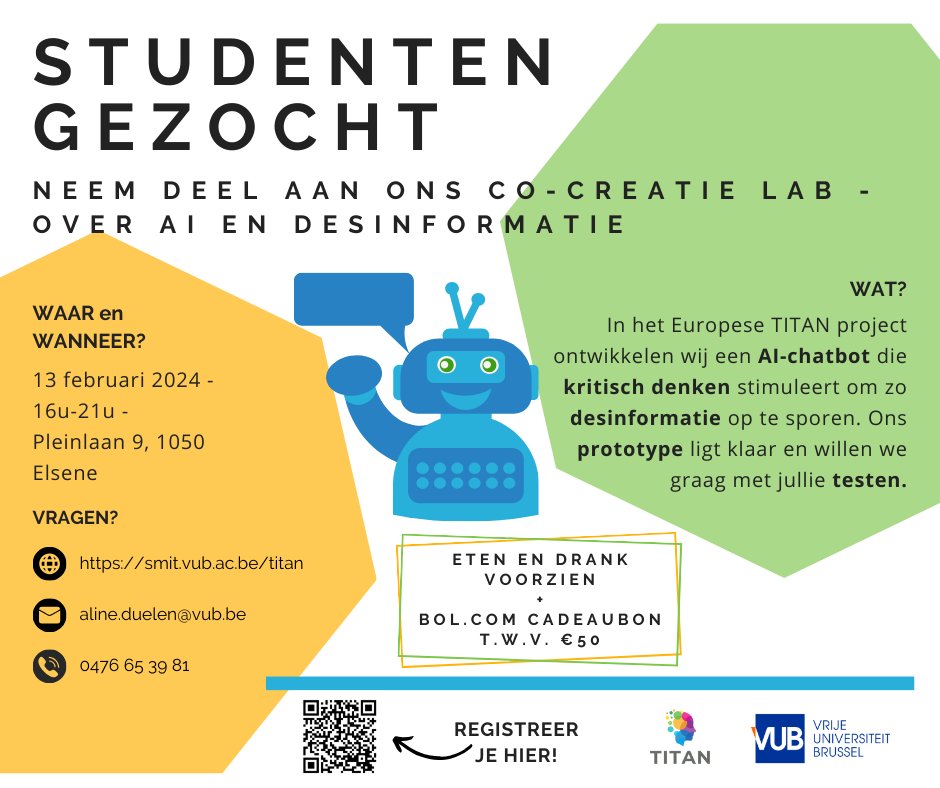 STUDENTEN GEZOCHT

NEEM DEEL AAN ONS CO-CREATIE LAB - OVER AI EN DESINFORMATIE

WAAR en WANNEER?

13 februari 2024 - 16u-21u - Pleinlaan 9, 1050 Elsene

VRAGEN?

https://smit.vub.ac.be/titan

aline.duelen@vub.be

0476 65 39 81

WAT?

In het Europese TITAN project ontwikkelen wij een AI-chatbot die kritisch denken stimuleert om zo desinformatie op te sporen. Ons prototype ligt klaar en willen we graag met jullie testen.

ETEN EN DRANK VOORZIEN
+
BOL.COM CADEAUBON T.W.V. €50

REGISTREER JE HIER!

TITAN

VUB VRIJE UNIVERSITEIT BRUSSEL